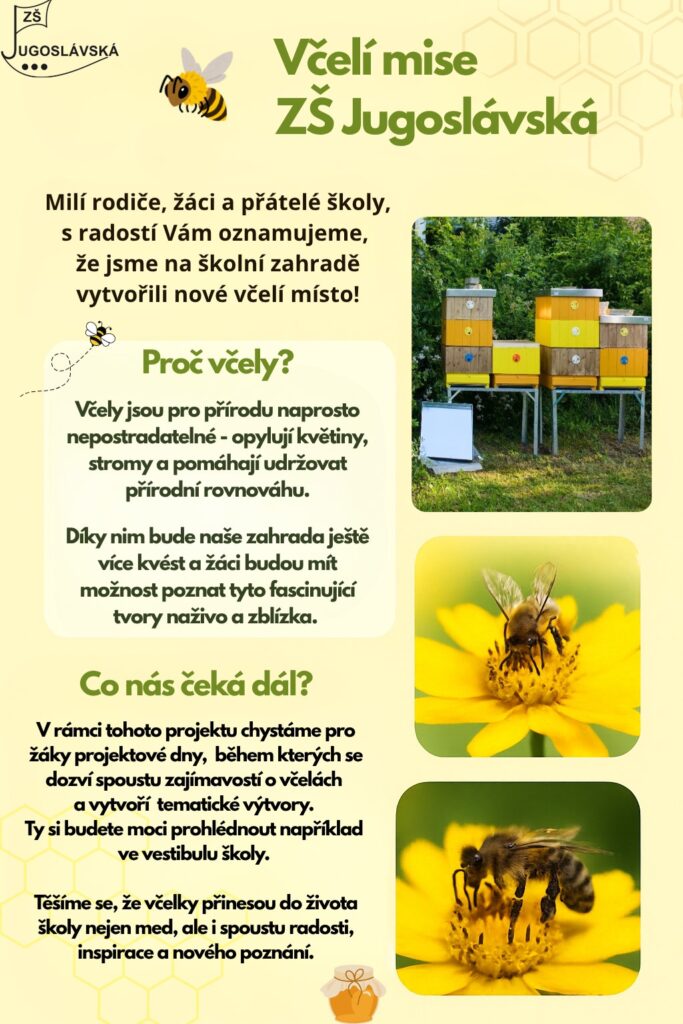 ZŠ JUGOSLÁVSKÁ

Včelí mise ZŠ Jugoslávská

Milí rodiče, žáci a přátelé školy, s radostí Vám oznamujeme, že jsme na školní zahradě vytvořili nové včelí místo!

Proč včely?

Včely jsou pro přírodu naprosto nepostradatelné - opylují květiny, stromy a pomáhají udržovat přírodní rovnováhu.

Díky nim bude naše zahrada ještě více kvést a žáci budou mít možnost poznat tyto fascinující tvory naživo a zblízka.

Co nás čeká dál?

V rámci tohoto projektu chystáme pro žáky projektové dny, během kterých se dozví spoustu zajímavostí o včelách a vytvoří tematické výtvory. Ty si budete moci prohlédnout například ve vestibulu školy.

Těšíme se, že včelky přinesou do života školy nejen med, ale i spoustu radosti, inspirace a nového poznání.